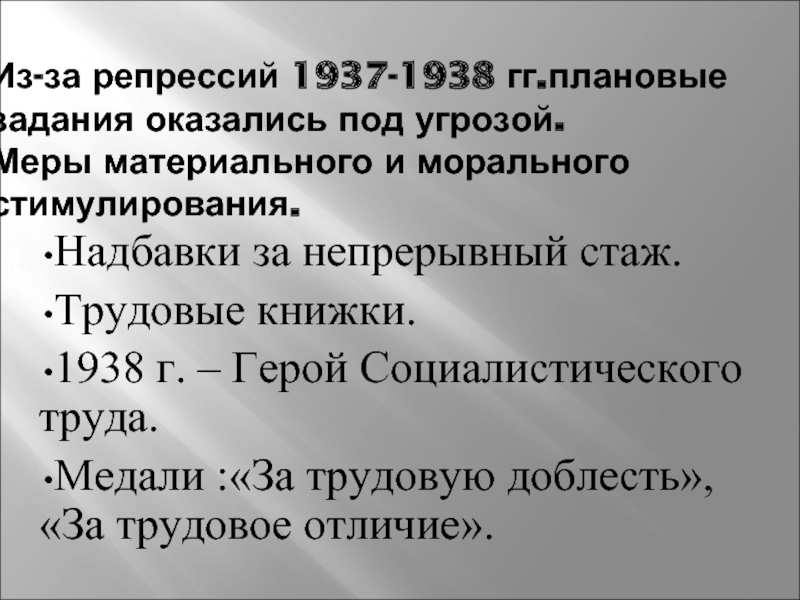 Из-за репрессий 1937-1938 гг.плановые задания оказались под угрозой.
Меры материального и морального стимулирования.

•Надбавки за непрерывный стаж.

•Трудовые книжки.

•1938 г. – Герой Социалистического труда.

•Медали :«За трудовую доблесть», «За трудовое отличие».